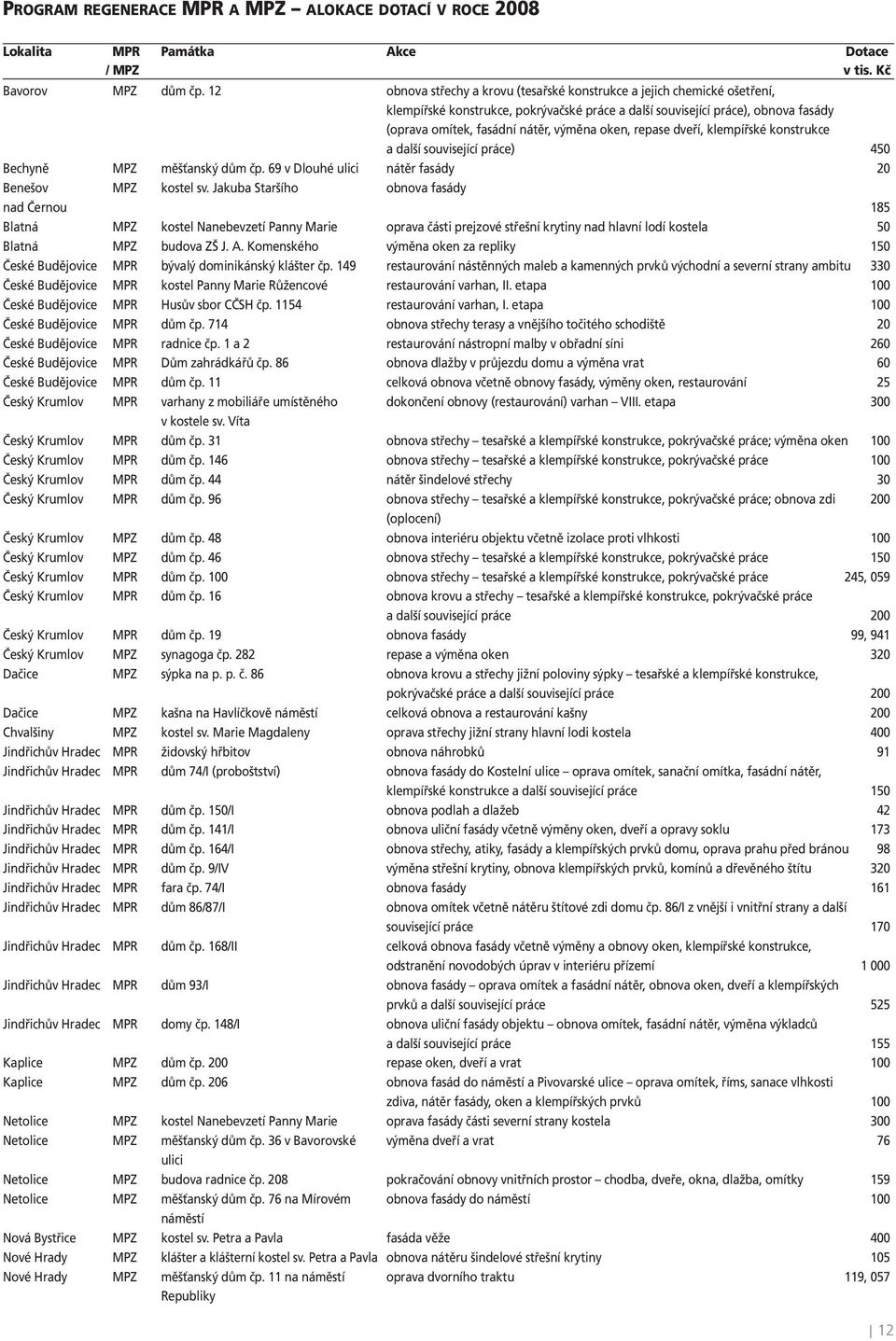 PROGRAM REGENERACE MPR A MPZ – ALOKACE DOTACÍ V ROCE 2008

| Lokalita | MPR / MPZ | Památka | Akce | Dotace v tis. Kč |
|---|---|---|---|---|
| Bavorov | MPZ | dům čp. 12 | obnova střechy a krovu (tesařské konstrukce a jejich chemické ošetření, klempířské konstrukce, pokrývačské práce a další související práce), obnova fasády (oprava omítek, fasádní nátěr, výměna oken, repase dveří, klempířské konstrukce a další související práce) | 450 |
| Bechyně | MPZ | měšťanský dům čp. 69 v Dlouhé ulici | nátěr fasády | 20 |
| Benešov nad Černou | MPZ | kostel sv. Jakuba Staršího | obnova fasády | 185 |
| Blatná | MPZ | kostel Nanebevzetí Panny Marie | oprava části prejzové střešní krytiny nad hlavní lodí kostela | 50 |
| Blatná | MPZ | budova ZŠ J. A. Komenského | výměna oken za repliky | 150 |
| České Budějovice | MPR | bývalý dominikánský klášter čp. 149 | restaurování nástěnných maleb a kamenných prvků východní a severní strany ambitu | 330 |
| České Budějovice | MPR | kostel Panny Marie Růžencové | restaurování varhan, II. etapa | 100 |
| České Budějovice | MPR | Husův sbor CČSH čp. 1154 | restaurování varhan, I. etapa | 100 |
| České Budějovice | MPR | dům čp. 714 | obnova střechy terasy a vnějšího točitého schodiště | 20 |
| České Budějovice | MPR | radnice čp. 1 a 2 | restaurování nástropní malby v obřadní síni | 260 |
| České Budějovice | MPR | Dům zahrádkářů čp. 86 | obnova dlažby v průjezdu domu a výměna vrat | 60 |
| České Budějovice | MPR | dům čp. 11 | celková obnova včetně obnovy fasády, výměny oken, restaurování | 25 |
| Český Krumlov | MPR | varhany z mobiliáře umístěného v kostele sv. Víta | dokončení obnovy (restaurování) varhan – VIII. etapa | 300 |
| Český Krumlov | MPR | dům čp. 31 | obnova střechy – tesařské a klempířské konstrukce, pokrývačské práce; výměna oken | 100 |
| Český Krumlov | MPR | dům čp. 146 | obnova střechy – tesařské a klempířské konstrukce, pokrývačské práce | 100 |
| Český Krumlov | MPR | dům čp. 44 | nátěr šindelové střechy | 30 |
| Český Krumlov | MPR | dům čp. 96 | obnova střechy – tesařské a klempířské konstrukce, pokrývačské práce; obnova zdi (oplocení) | 200 |
| Český Krumlov | MPZ | dům čp. 48 | obnova interiéru objektu včetně izolace proti vlhkosti | 100 |
| Český Krumlov | MPZ | dům čp. 46 | obnova střechy – tesařské a klempířské konstrukce, pokrývačské práce | 150 |
| Český Krumlov | MPR | dům čp. 100 | obnova střechy – tesařské a klempířské konstrukce, pokrývačské práce | 245, 059 |
| Český Krumlov | MPR | dům čp. 16 | obnova krovu a střechy – tesařské a klempířské konstrukce, pokrývačské práce a další související práce | 200 |
| Český Krumlov | MPR | dům čp. 19 | obnova fasády | 99, 941 |
| Český Krumlov | MPZ | synagoga čp. 282 | repase a výměna oken | 320 |
| Dačice | MPZ | sýpka na p. p. č. 86 | obnova krovu a střechy jižní poloviny sýpky – tesařské a klempířské konstrukce, pokrývačské práce a další související práce | 200 |
| Dačice | MPZ | kašna na Havlíčkově náměstí | celková obnova a restaurování kašny | 200 |
| Chvalšiny | MPZ | kostel sv. Marie Magdaleny | oprava střechy jižní strany hlavní lodi kostela | 400 |
| Jindřichův Hradec | MPR | židovský hřbitov | obnova náhrobků | 91 |
| Jindřichův Hradec | MPR | dům 74/I (proboštství) | obnova fasády do Kostelní ulice – oprava omítek, sanační omítka, fasádní nátěr, klempířské konstrukce a další související práce | 150 |
| Jindřichův Hradec | MPR | dům čp. 150/I | obnova podlah a dlažeb | 42 |
| Jindřichův Hradec | MPR | dům čp. 141/I | obnova uliční fasády včetně výměny oken, dveří a opravy soklu | 173 |
| Jindřichův Hradec | MPR | dům čp. 164/I | obnova střechy, atiky, fasády a klempířských prvků domu, oprava prahu před bránou | 98 |
| Jindřichův Hradec | MPR | dům čp. 9/IV | výměna střešní krytiny, obnova klempířských prvků, komínů a dřevěného štítu | 320 |
| Jindřichův Hradec | MPR | fara čp. 74/I | obnova fasády | 161 |
| Jindřichův Hradec | MPR | dům 86/87/I | obnova omítek včetně nátěru štítové zdi domu čp. 86/I z vnější i vnitřní strany a další související práce | 170 |
| Jindřichův Hradec | MPR | dům čp. 168/II | celková obnova fasády včetně výměny a obnovy oken, klempířské konstrukce, odstranění novodobých úprav v interiéru přízemí | 1 000 |
| Jindřichův Hradec | MPR | dům 93/I | obnova fasády – oprava omítek a fasádní nátěr, obnova oken, dveří a klempířských prvků a další související práce | 525 |
| Jindřichův Hradec | MPR | domy čp. 148/I | obnova uliční fasády objektu – obnova omítek, fasádní nátěr, výměna výkladců a další související práce | 155 |
| Kaplice | MPZ | dům čp. 200 | repase oken, dveří a vrat | 100 |
| Kaplice | MPZ | dům čp. 206 | obnova fasád do náměstí a Pivovarské ulice – oprava omítek, říms, sanace vlhkosti zdiva, nátěr fasády, oken a klempířských prvků | 100 |
| Netolice | MPZ | kostel Nanebevzetí Panny Marie | oprava fasády části severní strany kostela | 300 |
| Netolice | MPZ | měšťanský dům čp. 36 v Bavorovské ulici | výměna dveří a vrat | 76 |
| Netolice | MPZ | budova radnice čp. 208 | pokračování obnovy vnitřních prostor – chodba, dveře, okna, dlažba, omítky | 159 |
| Netolice | MPZ | měšťanský dům čp. 76 na Mírovém náměstí | obnova fasády do náměstí | 100 |
| Nová Bystřice | MPZ | kostel sv. Petra a Pavla | fasáda věže | 400 |
| Nové Hrady | MPZ | klášter a klášterní kostel sv. Petra a Pavla | obnova nátěru šindelové střešní krytiny | 105 |
| Nové Hrady | MPZ | měšťanský dům čp. 11 na náměstí Republiky | oprava dvorního traktu | 119, 057 |

12